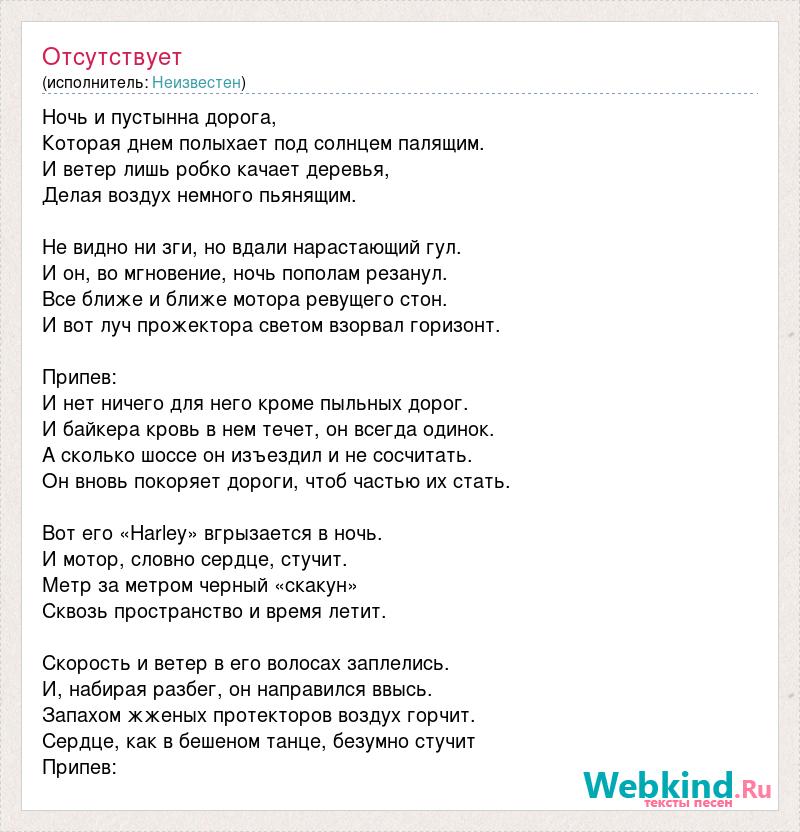 Отсутствует
(исполнитель: Неизвестен)

Ночь и пустынна дорога,
Которая днем полыхает под солнцем палящим.
И ветер лишь робко качает деревья,
Делая воздух немного пьянящим.

Не видно ни зги, но вдали нарастающий гул.
И он, во мгновение, ночь пополам резанул.
Все ближе и ближе мотора ревущего стон.
И вот луч прожектора светом взорвал горизонт.

Припев:
И нет ничего для него кроме пыльных дорог.
И байкера кровь в нем течет, он всегда одинок.
А сколько шоссе он изъездил и не сосчитать.
Он вновь покоряет дороги, чтоб частью их стать.

Вот его «Harley» вгрызается в ночь.
И мотор, словно сердце, стучит.
Метр за метром черный «скакун»
Сквозь пространство и время летит.

Скорость и ветер в его волосах заплелись.
И, набирая разбег, он направился ввысь.
Запахом жженых протекторов воздух горчит.
Сердце, как в бешеном танце, безумно стучит
Припев:

Webkind.Ru
тексты песен